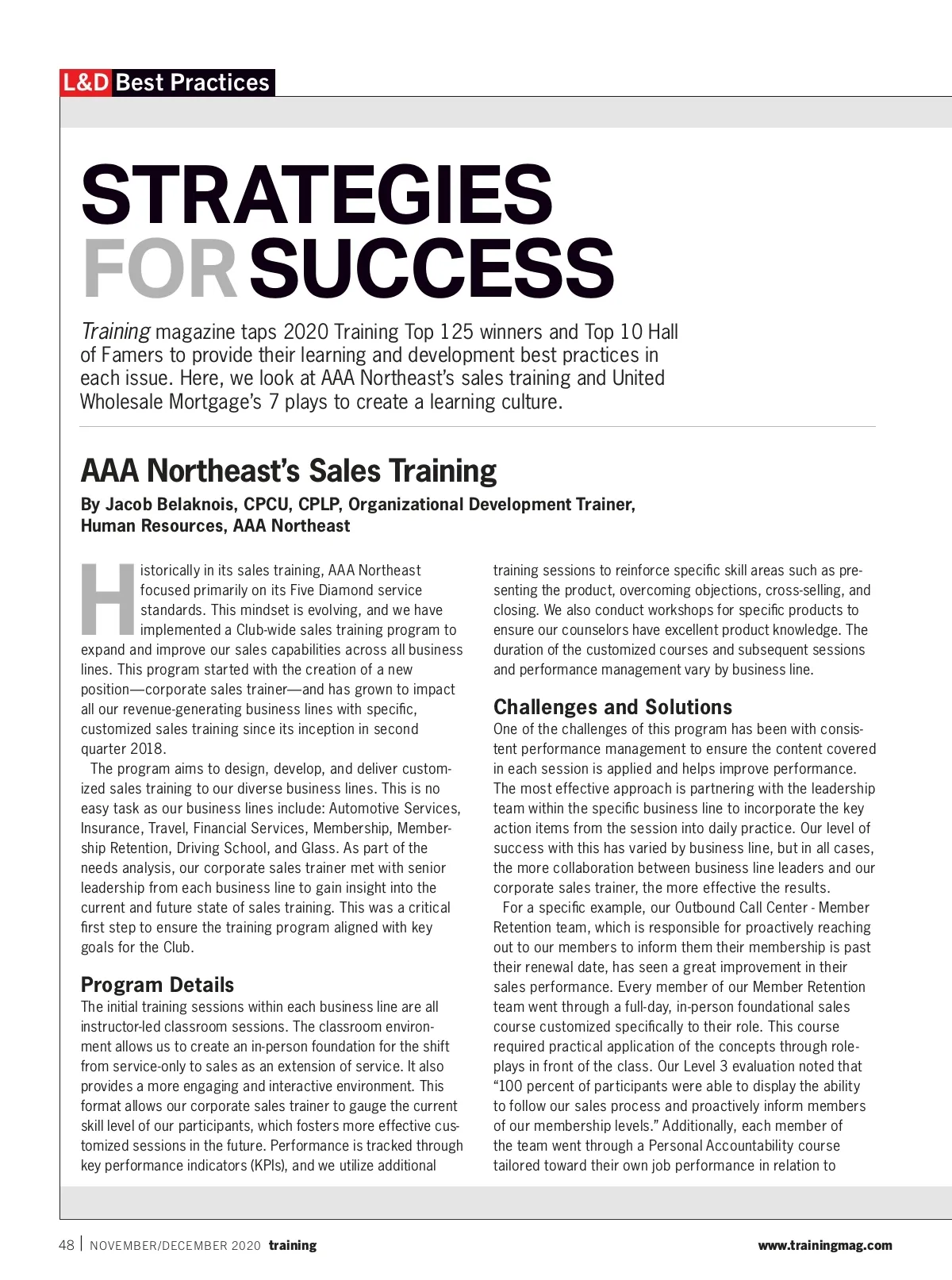 L&D Best Practices

STRATEGIES FOR SUCCESS

Training magazine taps 2020 Training Top 125 winners and Top 10 Hall of Famers to provide their learning and development best practices in each issue. Here, we look at AAA Northeast's sales training and United Wholesale Mortgage's 7 plays to create a learning culture.

AAA Northeast's Sales Training

By Jacob Belaknois, CPCU, CPLP, Organizational Development Trainer, Human Resources, AAA Northeast

Historically in its sales training, AAA Northeast focused primarily on its Five Diamond service standards. This mindset is evolving, and we have implemented a Club-wide sales training program to expand and improve our sales capabilities across all business lines. This program started with the creation of a new position—corporate sales trainer—and has grown to impact all our revenue-generating business lines with specific, customized sales training since its inception in second quarter 2018.

The program aims to design, develop, and deliver customized sales training to our diverse business lines. This is no easy task as our business lines include: Automotive Services, Insurance, Travel, Financial Services, Membership, Membership Retention, Driving School, and Glass. As part of the needs analysis, our corporate sales trainer met with senior leadership from each business line to gain insight into the current and future state of sales training. This was a critical first step to ensure the training program aligned with key goals for the Club.

Program Details

The initial training sessions within each business line are all instructor-led classroom sessions. The classroom environment allows us to create an in-person foundation for the shift from service-only to sales as an extension of service. It also provides a more engaging and interactive environment. This format allows our corporate sales trainer to gauge the current skill level of our participants, which fosters more effective customized sessions in the future. Performance is tracked through key performance indicators (KPIs), and we utilize additional training sessions to reinforce specific skill areas such as presenting the product, overcoming objections, cross-selling, and closing. We also conduct workshops for specific products to ensure our counselors have excellent product knowledge. The duration of the customized courses and subsequent sessions and performance management vary by business line.

Challenges and Solutions

One of the challenges of this program has been with consistent performance management to ensure the content covered in each session is applied and helps improve performance. The most effective approach is partnering with the leadership team within the specific business line to incorporate the key action items from the session into daily practice. Our level of success with this has varied by business line, but in all cases, the more collaboration between business line leaders and our corporate sales trainer, the more effective the results.

For a specific example, our Outbound Call Center - Member Retention team, which is responsible for proactively reaching out to our members to inform them their membership is past their renewal date, has seen a great improvement in their sales performance. Every member of our Member Retention team went through a full-day, in-person foundational sales course customized specifically to their role. This course required practical application of the concepts through role-plays in front of the class. Our Level 3 evaluation noted that "100 percent of participants were able to display the ability to follow our sales process and proactively inform members of our membership levels." Additionally, each member of the team went through a Personal Accountability course tailored toward their own job performance in relation to

48 | NOVEMBER/DECEMBER 2020 training www.trainingmag.com